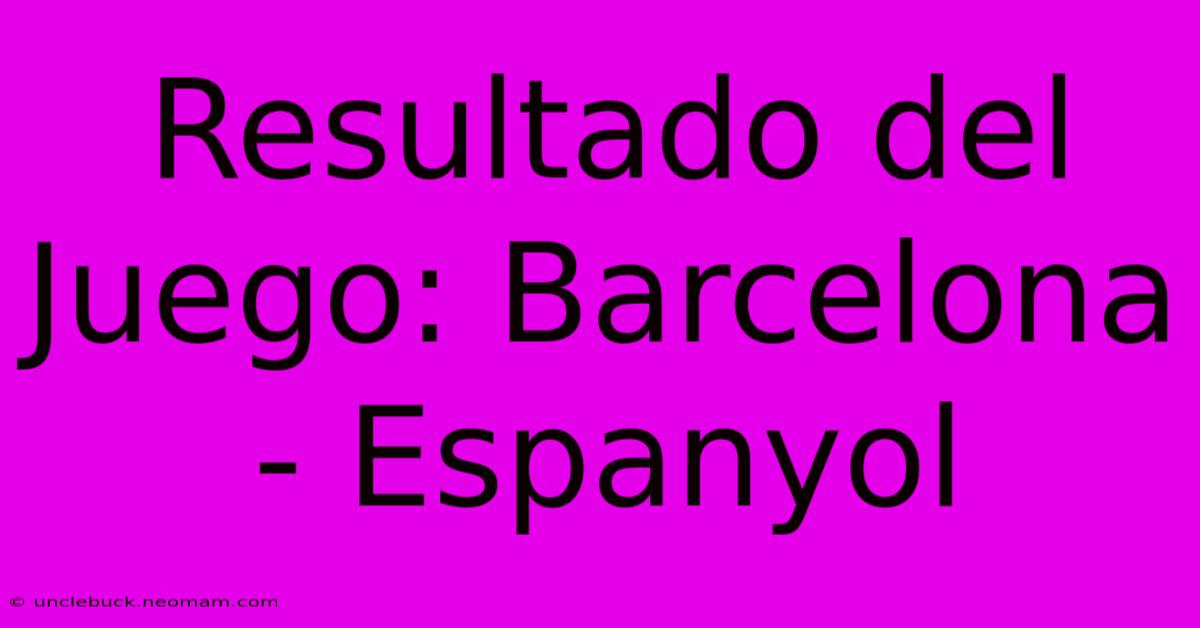 Resultado del Juego: Barcelona - Espanyol

© unclebuck.neomam.com